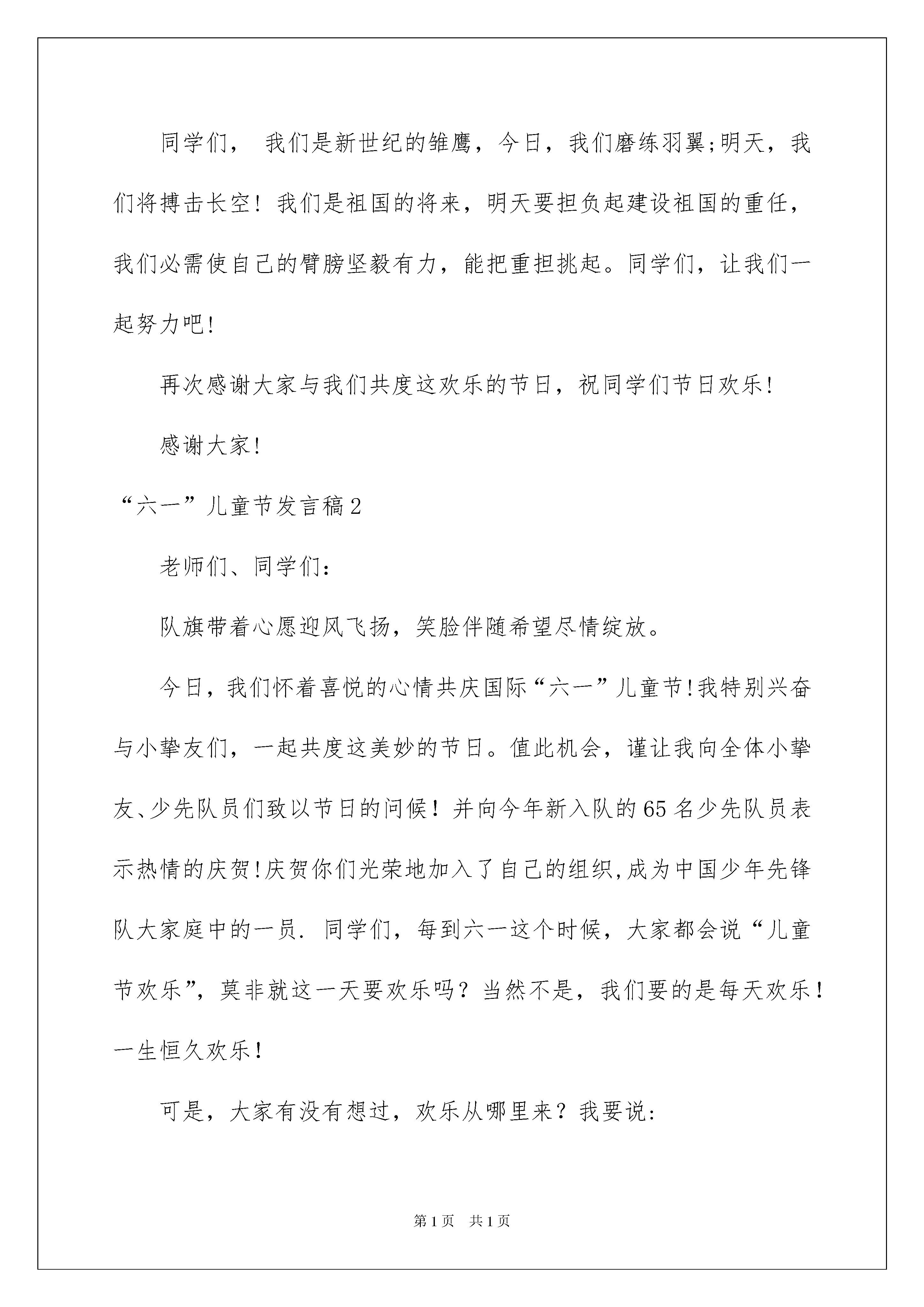 同学们， 我们是新世纪的雏鹰，今日，我们磨练羽翼;明天，我们将搏击长空！我们是祖国的将来，明天要担负起建设祖国的重任，我们必需使自己的臂膀坚毅有力，能把重担挑起。同学们，让我们一起努力吧!

再次感谢大家与我们共度这欢乐的节日，祝同学们节日欢乐!

感谢大家!

“六一”儿童节发言稿2

老师们、同学们:

队旗带着心愿迎风飞扬，笑脸伴随希望尽情绽放。

今日，我们怀着喜悦的心情共庆国际“六一”儿童节!我特别兴奋与小挚友们，一起共度这美妙的节日。值此机会，谨让我向全体小挚友、少先队员们致以节日的问候！并向今年新入队的65名少先队员表示热情的庆贺!庆贺你们光荣地加入了自己的组织,成为中国少年先锋队大家庭中的一员. 同学们，每到六一这个时候，大家都会说“儿童节欢乐”，莫非就这一天要欢乐吗？当然不是，我们要的是每天欢乐！一生恒久欢乐！

可是，大家有没有想过，欢乐从哪里来？我要说:

第1页 共1页